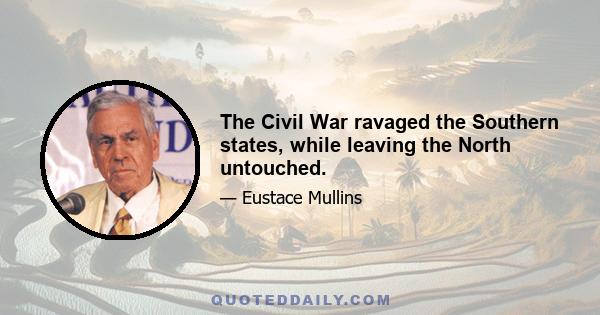 The Civil War ravaged the Southern states, while leaving the North untouched.

— Eustace Mullins

QUOTEDDAILY.COM